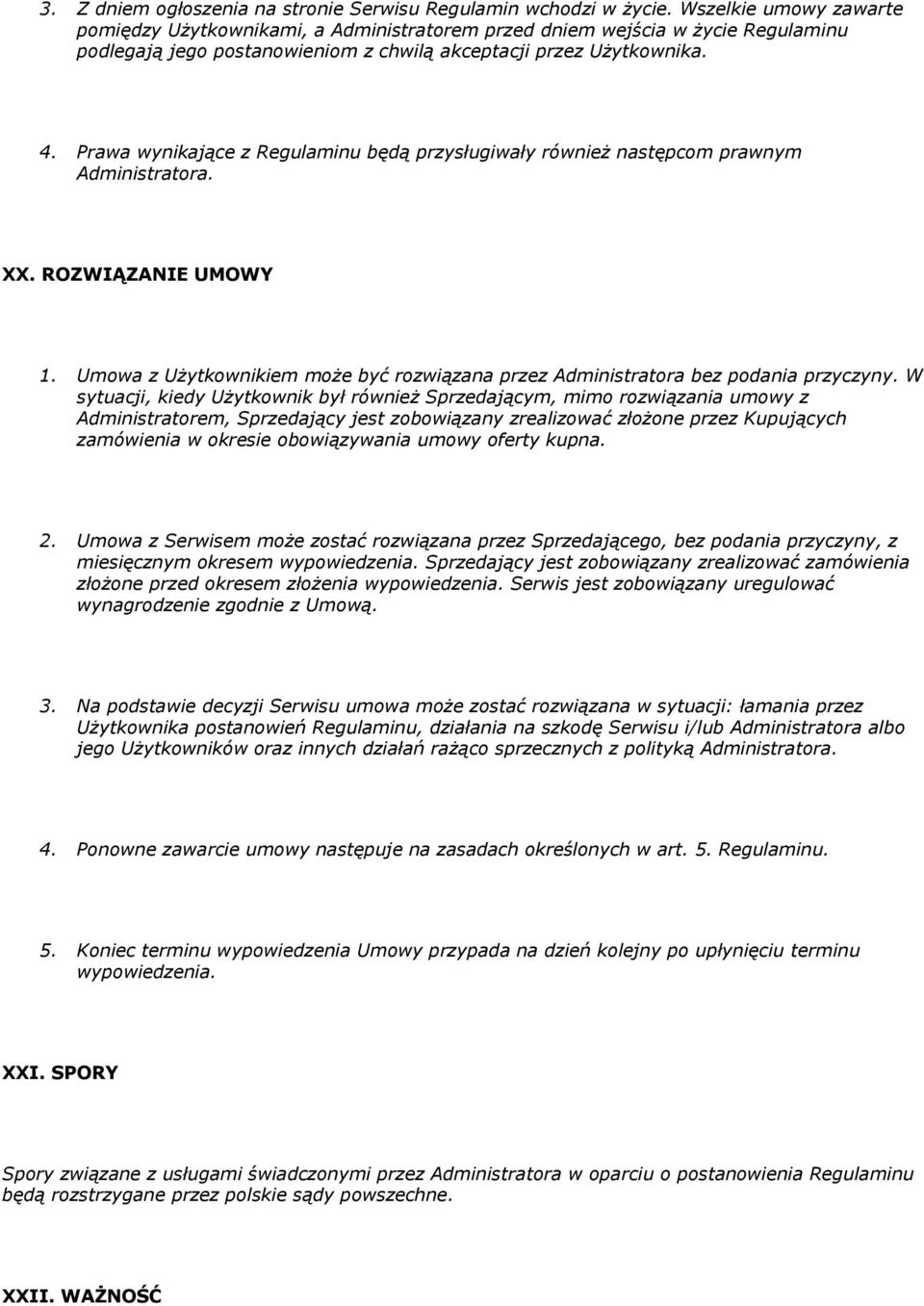 3. Z dniem ogłoszenia na stronie Serwisu Regulamin wchodzi w życie. Wszelkie umowy zawarte pomiędzy Użytkownikami, a Administratorem przed dniem wejścia w życie Regulaminu podlegają jego postanowieniom z chwilą akceptacji przez Użytkownika.

4. Prawa wynikające z Regulaminu będą przysługiwały również następcom prawnym Administratora.

XX. ROZWIĄZANIE UMOWY

1. Umowa z Użytkownikiem może być rozwiązana przez Administratora bez podania przyczyny. W sytuacji, kiedy Użytkownik był również Sprzedającym, mimo rozwiązania umowy z Administratorem, Sprzedający jest zobowiązany zrealizować złożone przez Kupujących zamówienia w okresie obowiązywania umowy oferty kupna.

2. Umowa z Serwisem może zostać rozwiązana przez Sprzedającego, bez podania przyczyny, z miesięcznym okresem wypowiedzenia. Sprzedający jest zobowiązany zrealizować zamówienia złożone przed okresem złożenia wypowiedzenia. Serwis jest zobowiązany uregulować wynagrodzenie zgodnie z Umową.

3. Na podstawie decyzji Serwisu umowa może zostać rozwiązana w sytuacji: łamania przez Użytkownika postanowień Regulaminu, działania na szkodę Serwisu i/lub Administratora albo jego Użytkowników oraz innych działań rażąco sprzecznych z polityką Administratora.

4. Ponowne zawarcie umowy następuje na zasadach określonych w art. 5. Regulaminu.

5. Koniec terminu wypowiedzenia Umowy przypada na dzień kolejny po upłynięciu terminu wypowiedzenia.

XXI. SPORY

Spory związane z usługami świadczonymi przez Administratora w oparciu o postanowienia Regulaminu będą rozstrzygane przez polskie sądy powszechne.

XXII. WAŻNOŚĆ